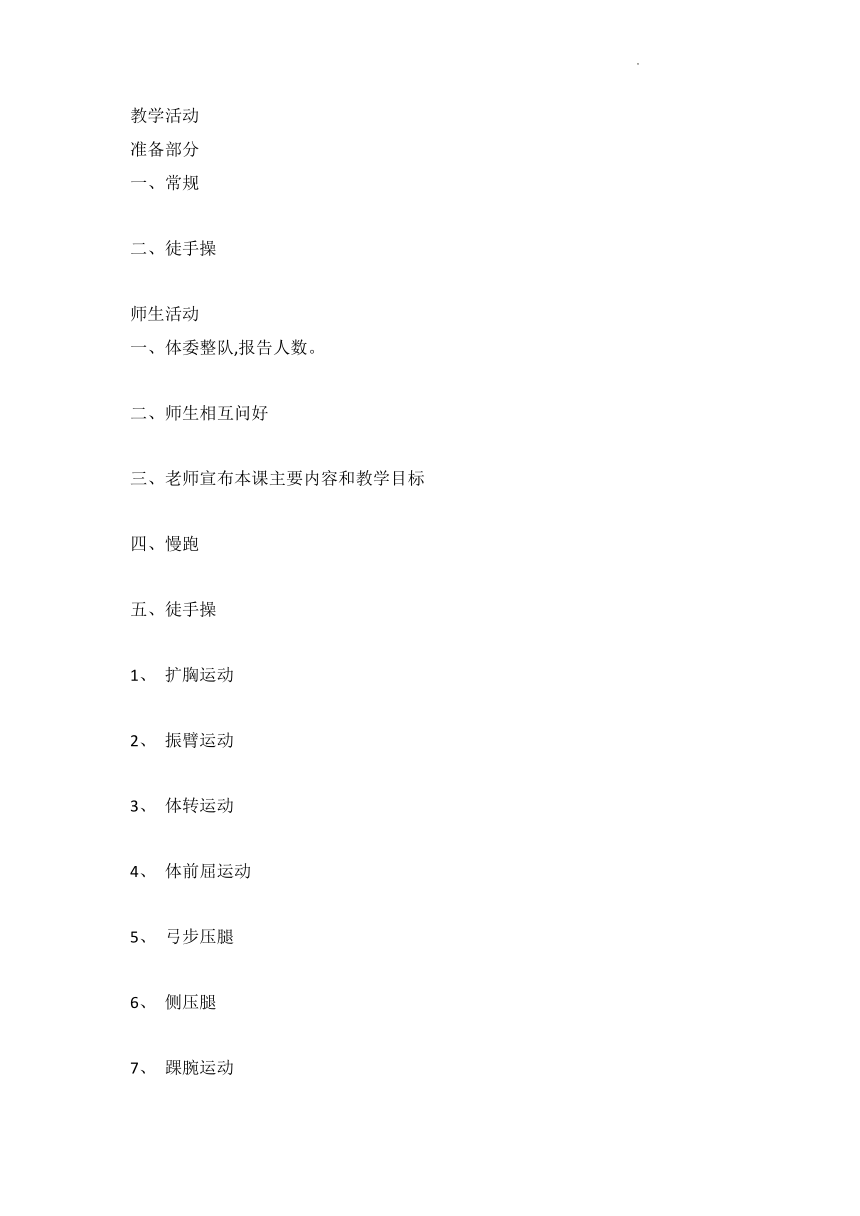 教学活动
准备部分
一、常规

二、徒手操

师生活动
一、体委整队,报告人数。

二、师生相互问好

三、老师宣布本课主要内容和教学目标

四、慢跑

五、徒手操

1、 扩胸运动

2、 振臂运动

3、 体转运动

4、 体前屈运动

5、 弓步压腿

6、 侧压腿

7、 踝腕运动